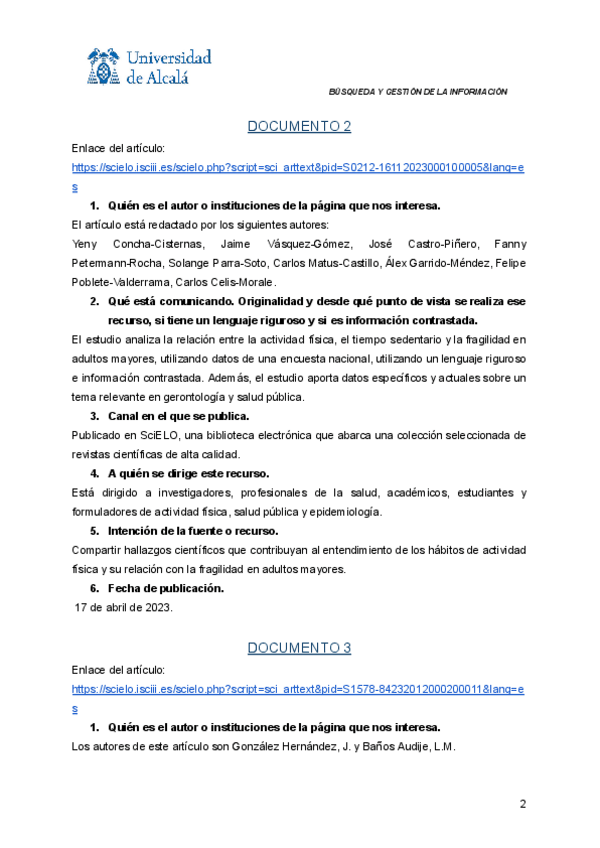 Universidad de Alcalá

BÚSQUEDA Y GESTIÓN DE LA INFORMACIÓN

DOCUMENTO 2

Enlace del artículo:
https://scielo.isciii.es/scielo.php?script=sci_arttext&pid=S0212-16112023000100005&lang=es

1. Quién es el autor o instituciones de la página que nos interesa.

El artículo está redactado por los siguientes autores:
Yeny Concha-Cisternas, Jaime Vásquez-Gómez, José Castro-Piñero, Fanny Petermann-Rocha, Solange Parra-Soto, Carlos Matus-Castillo, Álex Garrido-Méndez, Felipe Poblete-Valderrama, Carlos Celis-Morale.

2. Qué está comunicando. Originalidad y desde qué punto de vista se realiza ese recurso, si tiene un lenguaje riguroso y si es información contrastada.

El estudio analiza la relación entre la actividad física, el tiempo sedentario y la fragilidad en adultos mayores, utilizando datos de una encuesta nacional, utilizando un lenguaje riguroso e información contrastada. Además, el estudio aporta datos específicos y actuales sobre un tema relevante en gerontología y salud pública.

3. Canal en el que se publica.

Publicado en SciELO, una biblioteca electrónica que abarca una colección seleccionada de revistas científicas de alta calidad.

4. A quién se dirige este recurso.

Está dirigido a investigadores, profesionales de la salud, académicos, estudiantes y formuladores de actividad física, salud pública y epidemiología.

5. Intención de la fuente o recurso.

Compartir hallazgos científicos que contribuyan al entendimiento de los hábitos de actividad física y su relación con la fragilidad en adultos mayores.

6. Fecha de publicación.

17 de abril de 2023.

DOCUMENTO 3

Enlace del artículo:
https://scielo.isciii.es/scielo.php?script=sci_arttext&pid=S1578-84232012000200011&lang=es

1. Quién es el autor o instituciones de la página que nos interesa.

Los autores de este artículo son González Hernández, J. y Baños Audije, L.M.

2